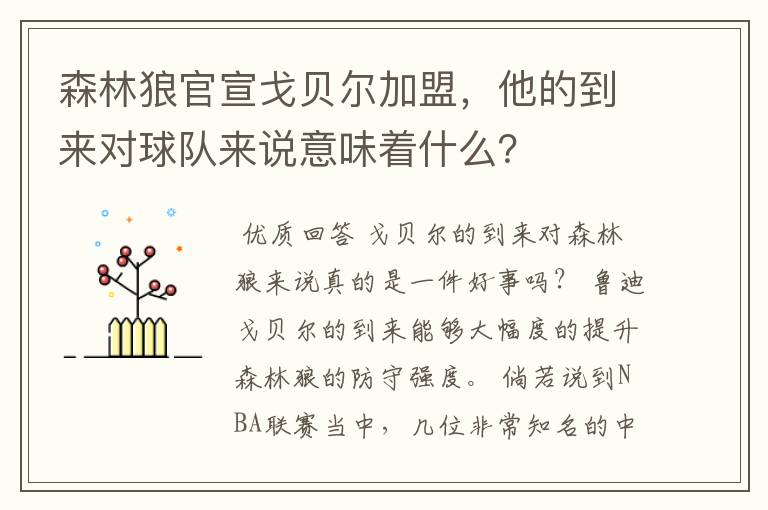 森林狼官宣戈贝尔加盟，他的到来对球队来说意味着什么？

优质回答 戈贝尔的到来对森林狼来说真的是一件好事吗？ 鲁迪戈贝尔的到来能够大幅度的提升森林狼的防守强度。 倘若说到NBA联赛当中，几位非常知名的中